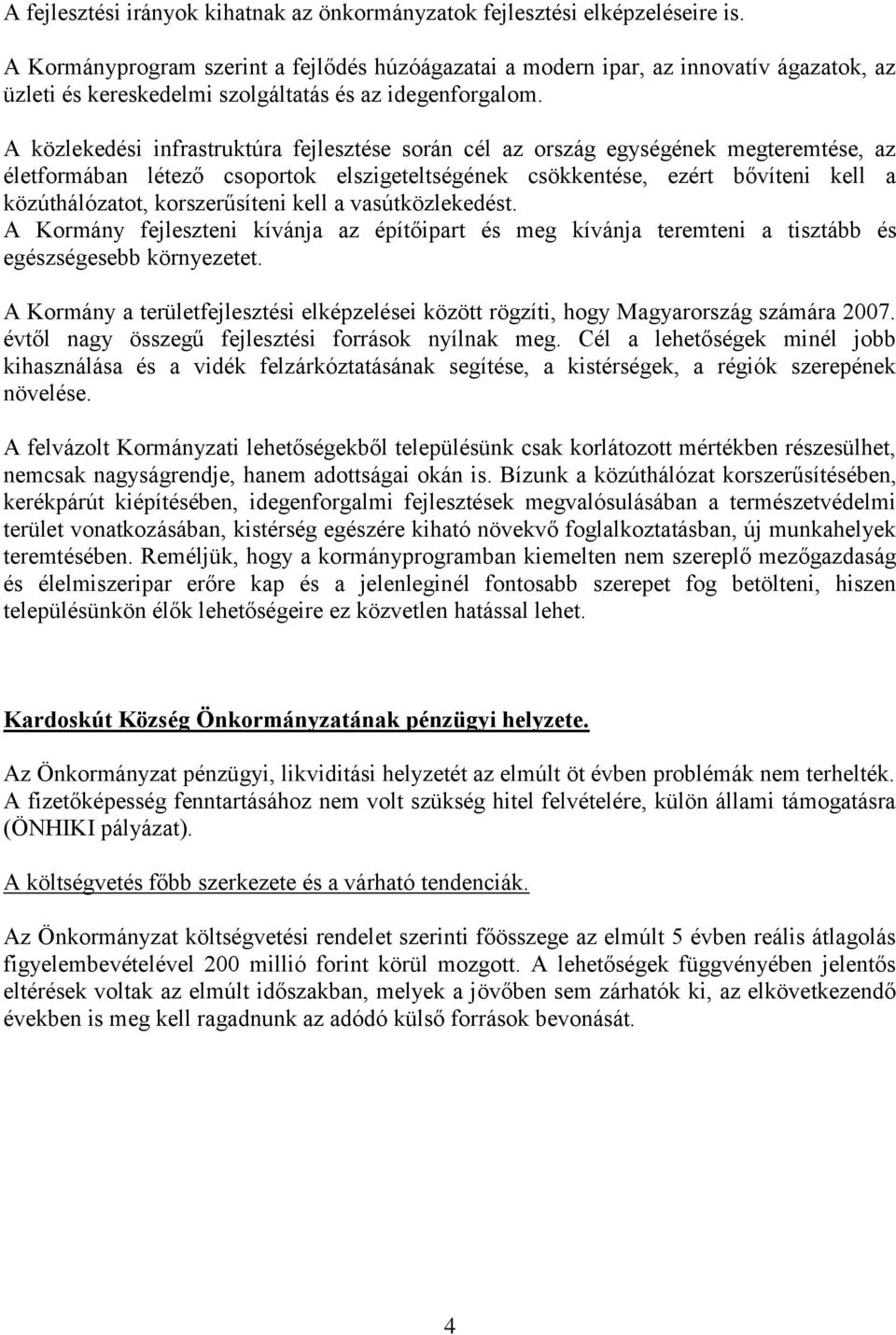 A fejlesztési irányok kihatnak az önkormányzatok fejlesztési elképzeléseire is.

A Kormányprogram szerint a fejlődés húzóágazatai a modern ipar, az innovatív ágazatok, az üzleti és kereskedelmi szolgáltatás és az idegenforgalom.

A közlekedési infrastruktúra fejlesztése során cél az ország egységének megteremtése, az életformában létező csoportok elszigeteltségének csökkentése, ezért bővíteni kell a közúthálózatot, korszerűsíteni kell a vasútközlekedést.
A Kormány fejleszteni kívánja az építőipart és meg kívánja teremteni a tisztább és egészségesebb környezetet.

A Kormány a területfejlesztési elképzelései között rögzíti, hogy Magyarország számára 2007. évtől nagy összegű fejlesztési források nyílnak meg. Cél a lehetőségek minél jobb kihasználása és a vidék felzárkóztatásának segítése, a kistérségek, a régiók szerepének növelése.

A felvázolt Kormányzati lehetőségekből településünk csak korlátozott mértékben részesülhet, nemcsak nagyságrendje, hanem adottságai okán is. Bízunk a közúthálózat korszerűsítésében, kerékpárút kiépítésében, idegenforgalmi fejlesztések megvalósulásában a természetvédelmi terület vonatkozásában, kistérség egészére kiható növekvő foglalkoztatásban, új munkahelyek teremtésében. Reméljük, hogy a kormányprogramban kiemelten nem szereplő mezőgazdaság és élelmiszeripar erőre kap és a jelenleginél fontosabb szerepet fog betölteni, hiszen településünkön élők lehetőségeire ez közvetlen hatással lehet.

Kardoskút Község Önkormányzatának pénzügyi helyzete.

Az Önkormányzat pénzügyi, likviditási helyzetét az elmúlt öt évben problémák nem terhelték. A fizetőképesség fenntartásához nem volt szükség hitel felvételére, külön állami támogatásra (ÖNHIKI pályázat).

A költségvetés főbb szerkezete és a várható tendenciák.

Az Önkormányzat költségvetési rendelet szerinti főösszege az elmúlt 5 évben reális átlagolás figyelembevételével 200 millió forint körül mozgott. A lehetőségek függvényében jelentős eltérések voltak az elmúlt időszakban, melyek a jövőben sem zárhatók ki, az elkövetkezendő években is meg kell ragadnunk az adódó külső források bevonását.

4